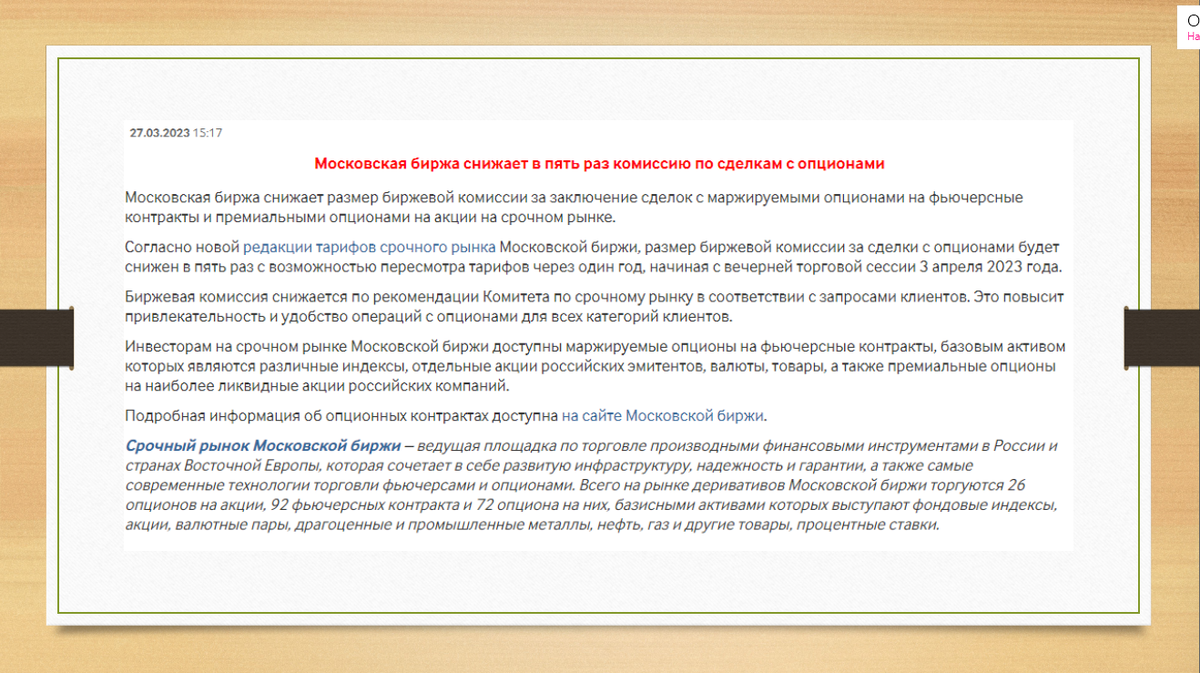 О
На

27.03.2023 15:17

Московская биржа снижает в пять раз комиссию по сделкам с опционами

Московская биржа снижает размер биржевой комиссии за заключение сделок с маржируемыми опционами на фьючерсные контракты и премиальными опционами на акции на срочном рынке.

Согласно новой редакции тарифов срочного рынка Московской биржи, размер биржевой комиссии за сделки с опционами будет снижен в пять раз с возможностью пересмотра тарифов через один год, начиная с вечерней торговой сессии 3 апреля 2023 года.

Биржевая комиссия снижается по рекомендации Комитета по срочному рынку в соответствии с запросами клиентов. Это повысит привлекательность и удобство операций с опционами для всех категорий клиентов.

Инвесторам на срочном рынке Московской биржи доступны маржируемые опционы на фьючерсные контракты, базовым активом которых являются различные индексы, отдельные акции российских эмитентов, валюты, товары, а также премиальные опционы на наиболее ликвидные акции российских компаний.

Подробная информация об опционных контрактах доступна на сайте Московской биржи.

Срочный рынок Московской биржи – ведущая площадка по торговле производными финансовыми инструментами в России и странах Восточной Европы, которая сочетает в себе развитую инфраструктуру, надежность и гарантии, а также самые современные технологии торговли фьючерсами и опционами. Всего на рынке деривативов Московской биржи торгуются 26 опционов на акции, 92 фьючерсных контракта и 72 опциона на них, базисными активами которых выступают фондовые индексы, акции, валютные пары, драгоценные и промышленные металлы, нефть, газ и другие товары, процентные ставки.